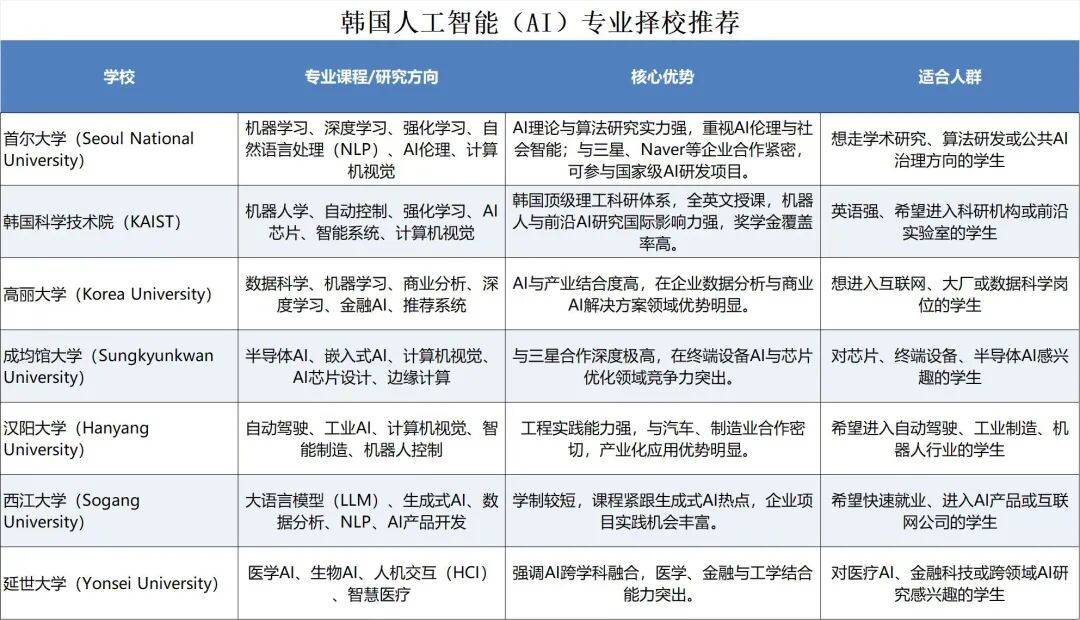 韩国人工智能（AI）专业择校推荐

| 学校 | 专业课程/研究方向 | 核心优势 | 适合人群 |
|---|---|---|---|
| 首尔大学（Seoul National University） | 机器学习、深度学习、强化学习、自然语言处理（NLP）、AI伦理、计算机视觉 | AI理论与算法研究实力强，重视AI伦理与社会智能；与三星、Naver等企业合作紧密，可参与国家级AI研发项目。 | 想走学术研究、算法研发或公共AI治理方向的学生 |
| 韩国科学技术院（KAIST） | 机器人学、自动控制、强化学习、AI芯片、智能系统、计算机视觉 | 韩国顶级理工科研体系，全英文授课，机器人与前沿AI研究国际影响力强，奖学金覆盖率高。 | 英语强、希望进入科研机构或前沿实验室的学生 |
| 高丽大学（Korea University） | 数据科学、机器学习、商业分析、深度学习、金融AI、推荐系统 | AI与产业结合度高，在企业数据分析与商业AI解决方案领域优势明显。 | 想进入互联网、大厂或数据科学岗位的学生 |
| 成均馆大学（Sungkyunkwan University） | 半导体AI、嵌入式AI、计算机视觉、AI芯片设计、边缘计算 | 与三星合作深度极高，在终端设备AI与芯片优化领域竞争力突出。 | 对芯片、终端设备、半导体AI感兴趣的学生 |
| 汉阳大学（Hanyang University） | 自动驾驶、工业AI、计算机视觉、智能制造、机器人控制 | 工程实践能力强，与汽车、制造业合作密切，产业化应用优势明显。 | 希望进入自动驾驶、工业制造、机器人行业的学生 |
| 西江大学（Sogang University） | 大语言模型（LLM）、生成式AI、数据分析、NLP、AI产品开发 | 学制较短，课程紧跟生成式AI热点，企业项目实践机会丰富。 | 希望快速就业、进入AI产品或互联网公司的学生 |
| 延世大学（Yonsei University） | 医学AI、生物AI、人机交互（HCI）、智慧医疗 | 强调AI跨学科融合，医学、金融与工学结合能力突出。 | 对医疗AI、金融科技或跨领域AI研究感兴趣的学生 |